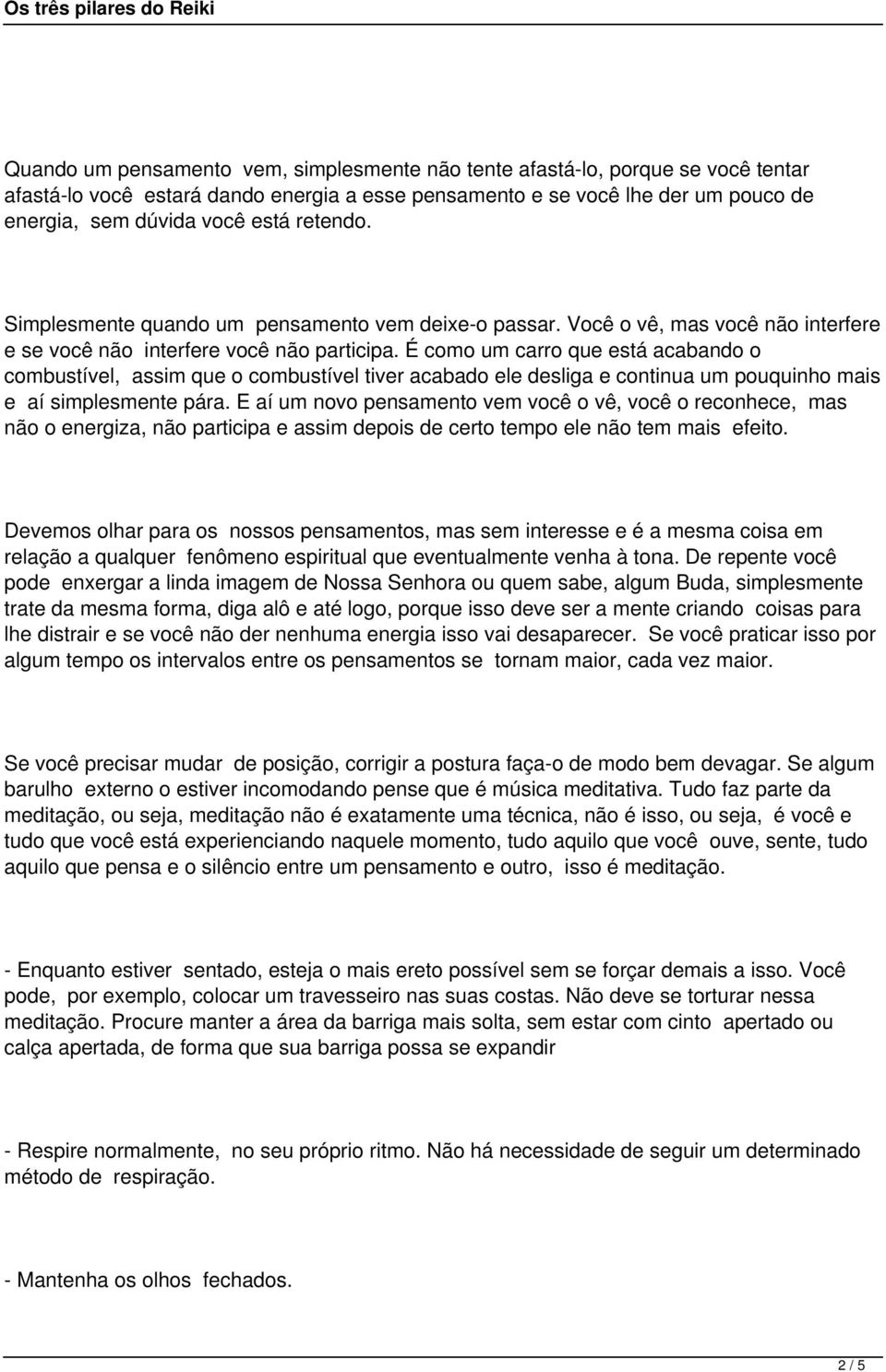 Os três pilares do Reiki

Quando um pensamento vem, simplesmente não tente afastá-lo, porque se você tentar afastá-lo você estará dando energia a esse pensamento e se você lhe der um pouco de energia, sem dúvida você está retendo.

Simplesmente quando um pensamento vem deixe-o passar. Você o vê, mas você não interfere e se você não interfere você não participa. É como um carro que está acabando o combustível, assim que o combustível tiver acabado ele desliga e continua um pouquinho mais e aí simplesmente pára. E aí um novo pensamento vem você o vê, você o reconhece, mas não o energiza, não participa e assim depois de certo tempo ele não tem mais efeito.

Devemos olhar para os nossos pensamentos, mas sem interesse e é a mesma coisa em relação a qualquer fenômeno espiritual que eventualmente venha à tona. De repente você pode enxergar a linda imagem de Nossa Senhora ou quem sabe, algum Buda, simplesmente trate da mesma forma, diga alô e até logo, porque isso deve ser a mente criando coisas para lhe distrair e se você não der nenhuma energia isso vai desaparecer. Se você praticar isso por algum tempo os intervalos entre os pensamentos se tornam maior, cada vez maior.

Se você precisar mudar de posição, corrigir a postura faça-o de modo bem devagar. Se algum barulho externo o estiver incomodando pense que é música meditativa. Tudo faz parte da meditação, ou seja, meditação não é exatamente uma técnica, não é isso, ou seja, é você e tudo que você está experienciando naquele momento, tudo aquilo que você ouve, sente, tudo aquilo que pensa e o silêncio entre um pensamento e outro, isso é meditação.

- Enquanto estiver sentado, esteja o mais ereto possível sem se forçar demais a isso. Você pode, por exemplo, colocar um travesseiro nas suas costas. Não deve se torturar nessa meditação. Procure manter a área da barriga mais solta, sem estar com cinto apertado ou calça apertada, de forma que sua barriga possa se expandir

- Respire normalmente, no seu próprio ritmo. Não há necessidade de seguir um determinado método de respiração.

- Mantenha os olhos fechados.

2 / 5